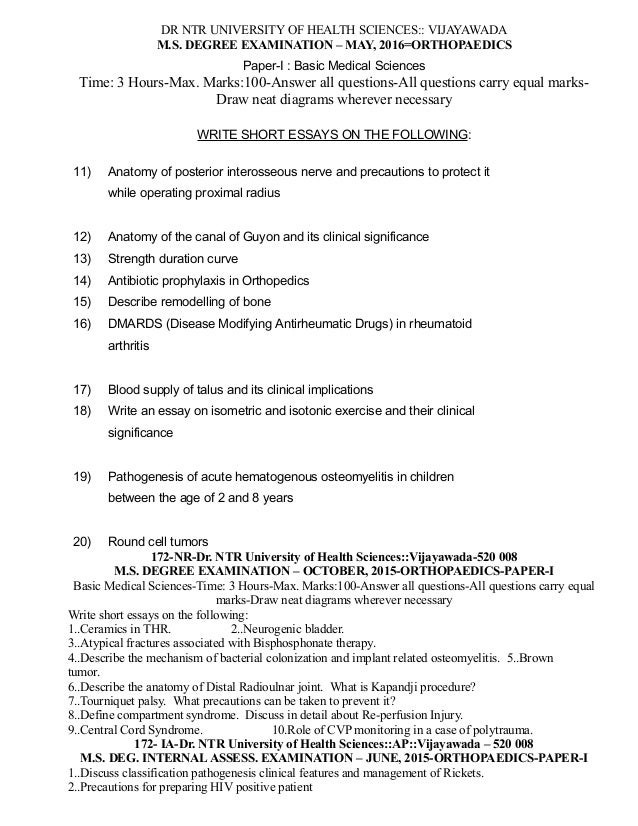 DR NTR UNIVERSITY OF HEALTH SCIENCES:: VIJAYAWADA
M.S. DEGREE EXAMINATION – MAY, 2016=ORTHOPAEDICS
Paper-I : Basic Medical Sciences
Time: 3 Hours-Max. Marks:100-Answer all questions-All questions carry equal marks-Draw neat diagrams wherever necessary

WRITE SHORT ESSAYS ON THE FOLLOWING:

11) Anatomy of posterior interosseous nerve and precautions to protect it while operating proximal radius

12) Anatomy of the canal of Guyon and its clinical significance
13) Strength duration curve
14) Antibiotic prophylaxis in Orthopedics
15) Describe remodelling of bone
16) DMARDS (Disease Modifying Antirheumatic Drugs) in rheumatoid arthritis

17) Blood supply of talus and its clinical implications
18) Write an essay on isometric and isotonic exercise and their clinical significance

19) Pathogenesis of acute hematogenous osteomyelitis in children between the age of 2 and 8 years

20) Round cell tumors
172-NR-Dr. NTR University of Health Sciences::Vijayawada-520 008
M.S. DEGREE EXAMINATION – OCTOBER, 2015-ORTHOPAEDICS-PAPER-I
Basic Medical Sciences-Time: 3 Hours-Max. Marks:100-Answer all questions-All questions carry equal marks-Draw neat diagrams wherever necessary
Write short essays on the following:
1..Ceramics in THR. 2..Neurogenic bladder.
3..Atypical fractures associated with Bisphosphonate therapy.
4..Describe the mechanism of bacterial colonization and implant related osteomyelitis. 5..Brown tumor.
6..Describe the anatomy of Distal Radioulnar joint. What is Kapandji procedure?
7..Tourniquet palsy. What precautions can be taken to prevent it?
8..Define compartment syndrome. Discuss in detail about Re-perfusion Injury.
9..Central Cord Syndrome. 10.Role of CVP monitoring in a case of polytrauma.
172- IA-Dr. NTR University of Health Sciences::AP::Vijayawada – 520 008
M.S. DEG. INTERNAL ASSESS. EXAMINATION – JUNE, 2015-ORTHOPAEDICS-PAPER-I
1..Discuss classification pathogenesis clinical features and management of Rickets.
2..Precautions for preparing HIV positive patient